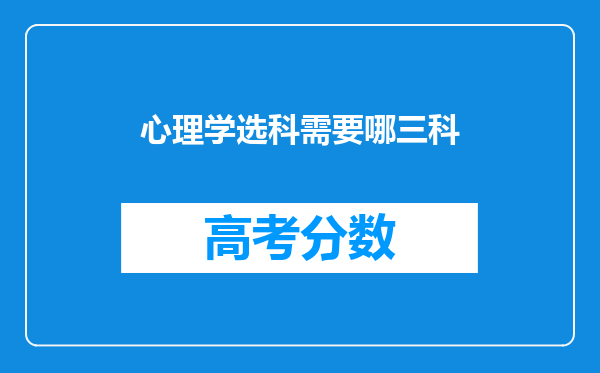 心理学选科需要哪三科

高考分数